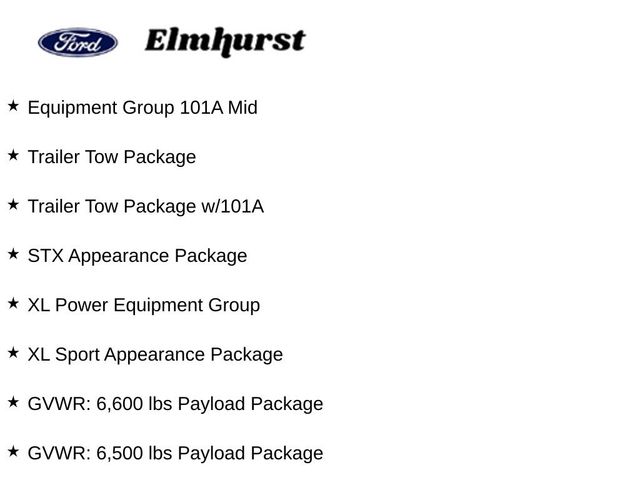 Ford Elmhurst

★ Equipment Group 101A Mid

★ Trailer Tow Package

★ Trailer Tow Package w/101A

★ STX Appearance Package

★ XL Power Equipment Group

★ XL Sport Appearance Package

★ GVWR: 6,600 lbs Payload Package

★ GVWR: 6,500 lbs Payload Package